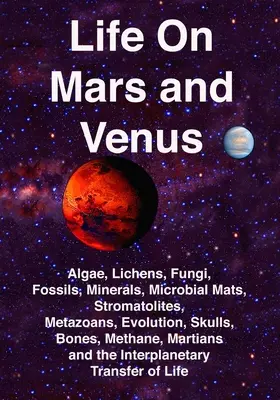 Life On Mars and Venus

Algae, Lichens, Fungi, Fossils, Minerals, Microbial Mats, Stromatolites, Metazoans, Evolution, Skulls, Bones, Methane, Martians and the Interplanetary Transfer of Life